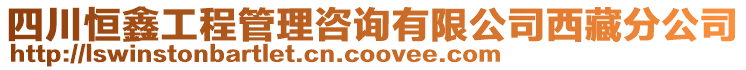 四川恒鑫工程管理咨询有限公司西藏分公司
http://lswinstonbartlet.cn.coovee.com